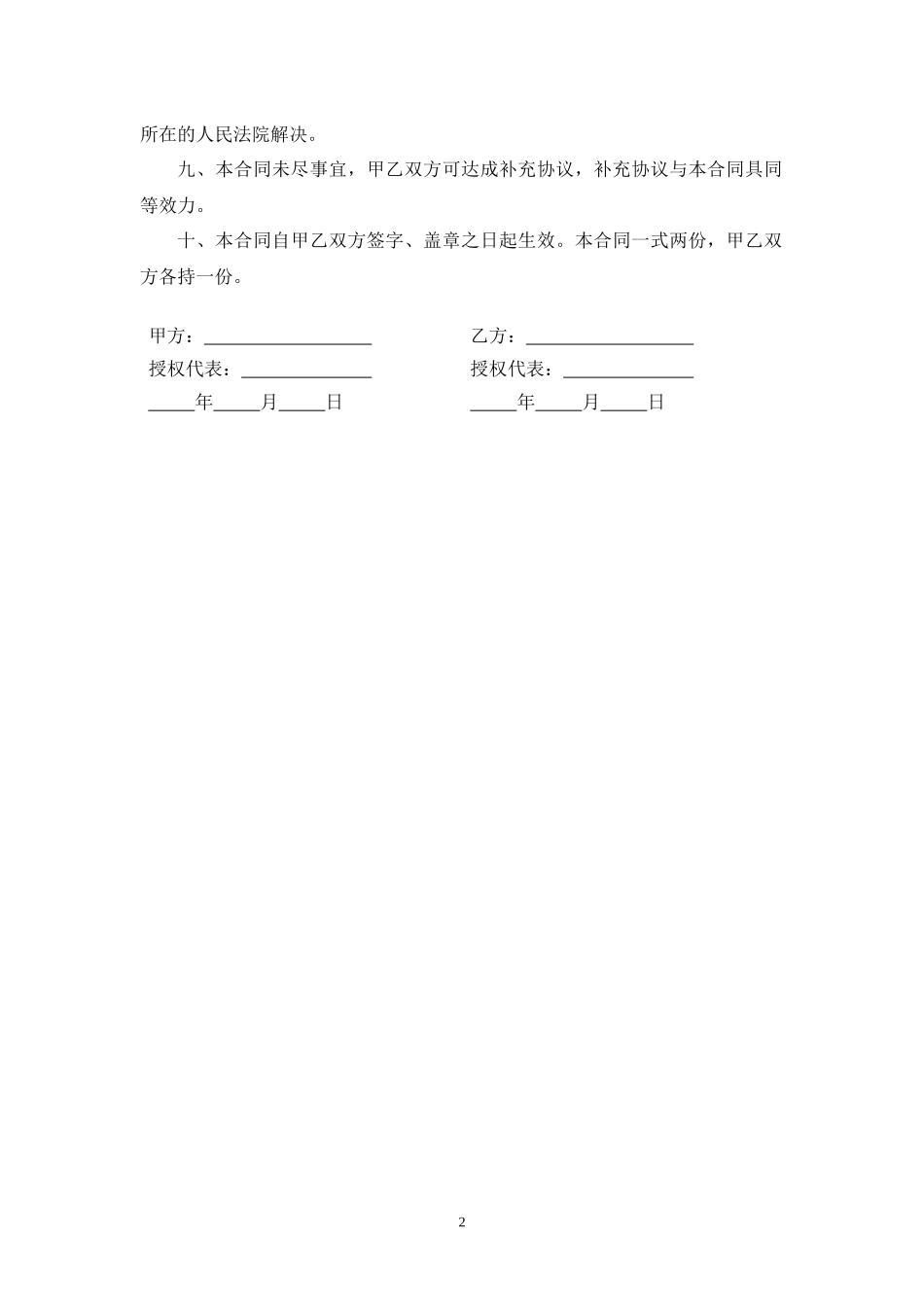 所在的人民法院解决。

九、本合同未尽事宜，甲乙双方可达成补充协议，补充协议与本合同具同等效力。

十、本合同自甲乙双方签字、盖章之日起生效。本合同一式两份，甲乙双方各持一份。

甲方：__________________

授权代表：______________

_____年_____月_____日

乙方：__________________

授权代表：______________

_____年_____月_____日

2